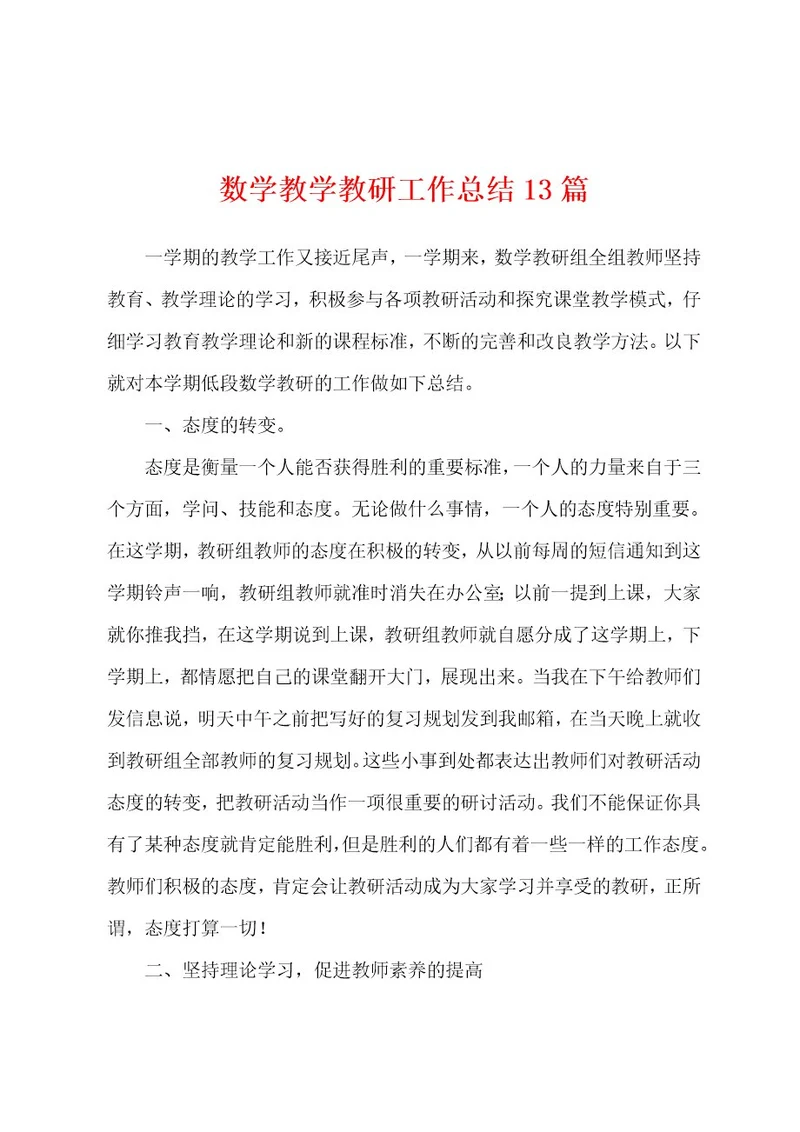 数学教学教研工作总结13篇

一学期的教学工作又接近尾声，一学期来，数学教研组全组教师坚持教育、教学理论的学习，积极参与各项教研活动和探究课堂教学模式，仔细学习教育教学理论和新的课程标准，不断的完善和改良教学方法。以下就对本学期低段数学教研的工作做如下总结。

一、态度的转变。

态度是衡量一个人能否获得胜利的重要标准，一个人的力量来自于三个方面，学问、技能和态度。无论做什么事情，一个人的态度特别重要。在这学期，教研组教师的态度在积极的转变，从以前每周的短信通知到这学期铃声一响，教研组教师就准时消失在办公室；以前一提到上课，大家就你推我挡，在这学期说到上课，教研组教师就自愿分成了这学期上，下学期上，都情愿把自己的课堂翻开大门，展现出来。当我在下午给教师们发信息说，明天中午之前把写好的复习规划发到我邮箱，在当天晚上就收到教研组全部教师的复习规划。这些小事到处都表达出教师们对教研活动态度的转变，把教研活动当作一项很重要的研讨活动。我们不能保证你具有了某种态度就肯定能胜利，但是胜利的人们都有着一些一样的工作态度。教师们积极的态度，肯定会让教研活动成为大家学习并享受的教研，正所谓，态度打算一切！

二、坚持理论学习，促进教师素养的提高